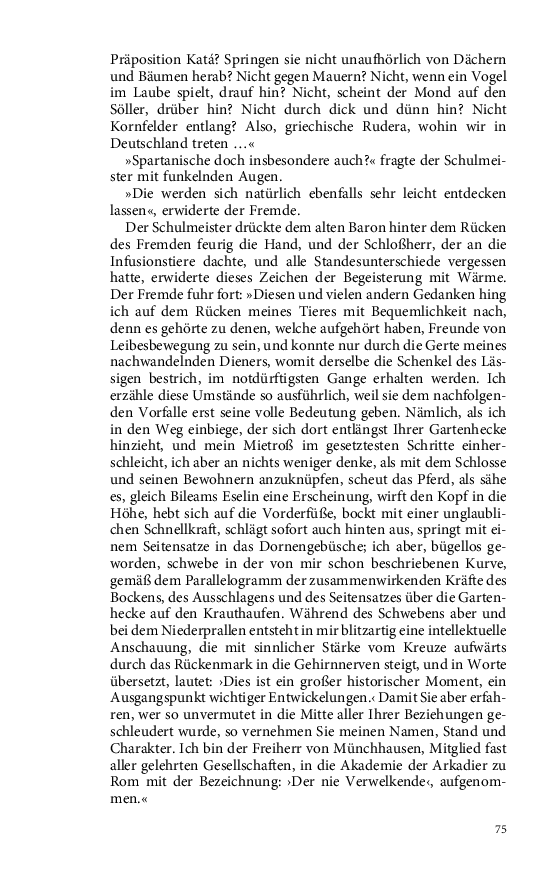 Präposition Katá? Springen sie nicht unaufhörlich von Dächern und Bäumen herab? Nicht gegen Mauern? Nicht, wenn ein Vogel im Laube spielt, drauf hin? Nicht, scheint der Mond auf den Söller, drüber hin? Nicht durch dick und dünn hin? Nicht Kornfelder entlang? Also, griechische Rudera, wohin wir in Deutschland treten …«

»Spartanische doch insbesondere auch?« fragte der Schulmeister mit funkelnden Augen.

»Die werden sich natürlich ebenfalls sehr leicht entdecken lassen«, erwiderte der Fremde.

Der Schulmeister drückte dem alten Baron hinter dem Rücken des Fremden feurig die Hand, und der Schloßherr, der an die Infusionstiere dachte, und alle Standesunterschiede vergessen hatte, erwiderte dieses Zeichen der Begeisterung mit Wärme. Der Fremde fuhr fort: »Diesen und vielen andern Gedanken hing ich auf dem Rücken meines Tieres mit Bequemlichkeit nach, denn es gehörte zu denen, welche aufgehört haben, Freunde von Leibesbewegung zu sein, und konnte nur durch die Gerte meines nachwandelnden Dieners, womit derselbe die Schenkel des Lässigen bestrich, im notdürftigsten Gange erhalten werden. Ich erzähle diese Umstände so ausführlich, weil sie dem nachfolgenden Vorfalle erst seine volle Bedeutung geben. Nämlich, als ich in den Weg einbiege, der sich dort entlängst Ihrer Gartenhecke hinzieht, und mein Mietroß im gesetztesten Schritte einherschleicht, ich aber an nichts weniger denke, als mit dem Schlosse und seinen Bewohnern anzuknüpfen, scheut das Pferd, als sähe es, gleich Bileams Eselin eine Erscheinung, wirft den Kopf in die Höhe, hebt sich auf die Vorderfüße, bockt mit einer unglaublichen Schnellkraft, schlägt sofort auch hinten aus, springt mit einem Seitensatze in das Dornengebüsche; ich aber, bügellos geworden, schwebe in der von mir schon beschriebenen Kurve, gemäß dem Parallelogramm der zusammenwirkenden Kräfte des Bockens, des Ausschlagens und des Seitensatzes über die Gartenhecke auf den Krauthaufen. Während des Schwebens aber und bei dem Niederprallen entsteht in mir blitzartig eine intellektuelle Anschauung, die mit sinnlicher Stärke vom Kreuze aufwärts durch das Rückenmark in die Gehirnnerven steigt, und in Worte übersetzt, lautet: ›Dies ist ein großer historischer Moment, ein Ausgangspunkt wichtiger Entwickelungen.‹ Damit Sie aber erfahren, wer so unvermutet in die Mitte aller Ihrer Beziehungen geschleudert wurde, so vernehmen Sie meinen Namen, Stand und Charakter. Ich bin der Freiherr von Münchhausen, Mitglied fast aller gelehrten Gesellschaften, in die Akademie der Arkadier zu Rom mit der Bezeichnung: ›Der nie Verwelkende‹, aufgenommen.«

75